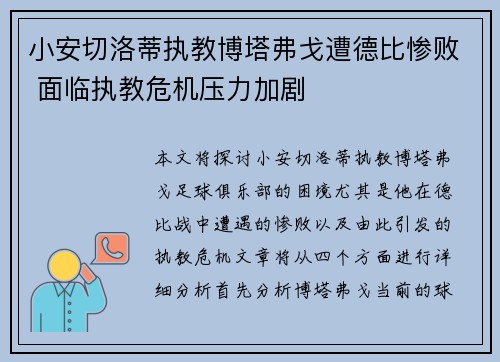 小安切洛蒂执教博塔弗戈遭德比惨败 面临执教危机压力加剧

本文将探讨小安切洛蒂执教博塔弗戈足球俱乐部的困境尤其是他在德比战中遭遇的惨败以及由此引发的执教危机文章将从四个方面进行详细分析首先分析博塔弗戈当前的球